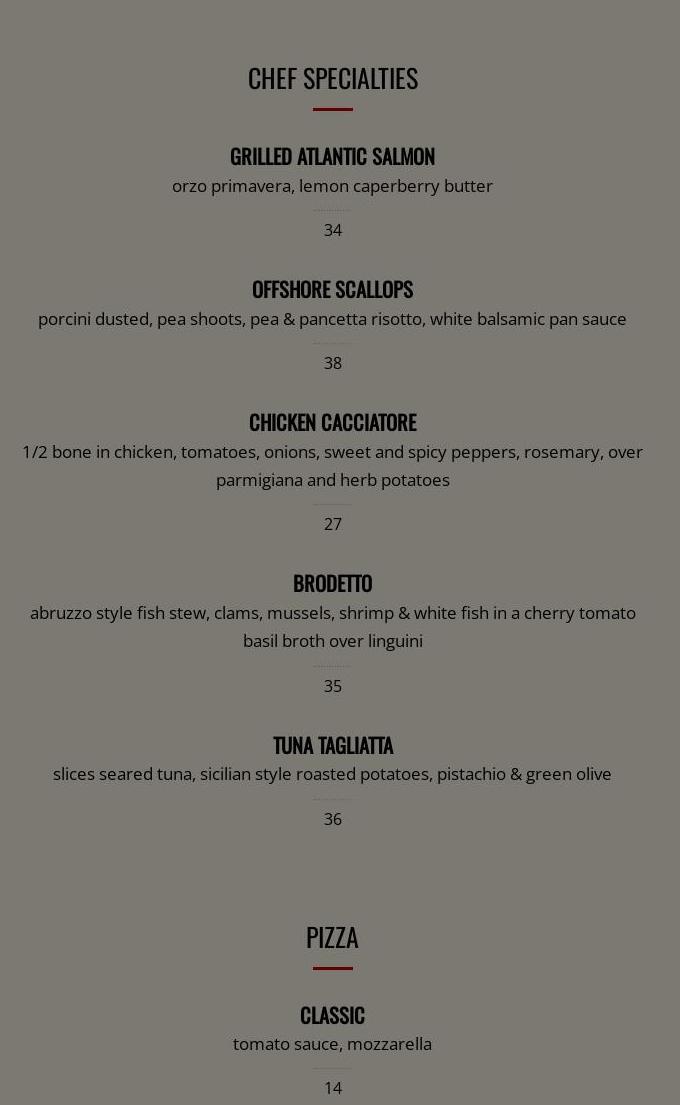 CHEF SPECIALTIES

GRILLED ATLANTIC SALMON

orzo primavera, lemon caperberry butter

34

OFFSHORE SCALLOPS

porcini dusted, pea shoots, pea & pancetta risotto, white balsamic pan sauce

38

CHICKEN CACCIATORE

1/2 bone in chicken, tomatoes, onions, sweet and spicy peppers, rosemary, over parmigiana and herb potatoes

27

BRODETTO

abruzzo style fish stew, clams, mussels, shrimp & white fish in a cherry tomato basil broth over linguini

35

TUNA TAGLIATTA

slices seared tuna, sicilian style roasted potatoes, pistachio & green olive

36

PIZZA

CLASSIC

tomato sauce, mozzarella

14